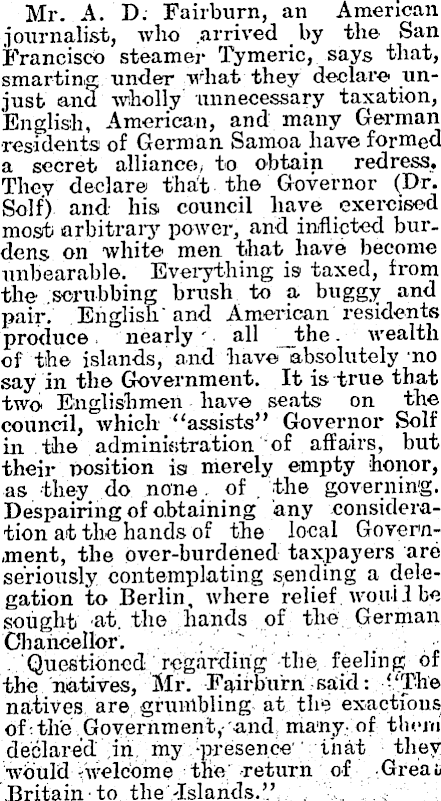 Mr. A. D. Fairburn, an American journalist, who arrived by the San Francisco steamer Tymeric, says that, smarting under what they declare unjust and wholly unnecessary taxation, English, American, and many German residents of German Samoa have formed a secret alliance, to obtain redress. They declare that the Governor (Dr. Solf) and his council have exercised most arbitrary power, and inflicted burdens on white men that have become unbearable. Everything is taxed, from the scrubbing brush to a buggy and pair. English and American residents produce nearly all the wealth of the islands, and have absolutely no say in the Government. It is true that two Englishmen have seats on the council, which "assists" Governor Solf in the administration of affairs, but their position is merely empty honor, as they do none of the governing. Despairing of obtaining any consideration at the hands of the local Government, the over-burdened taxpayers are seriously contemplating sending a delegation to Berlin, where relief would be sought at the hands of the German Chancellor.

Questioned regarding the feeling of the natives, Mr. Fairburn said: "The natives are grumbling at the exactions of the Government, and many of them declared in my presence that they would welcome the return of Great Britain to the Islands."